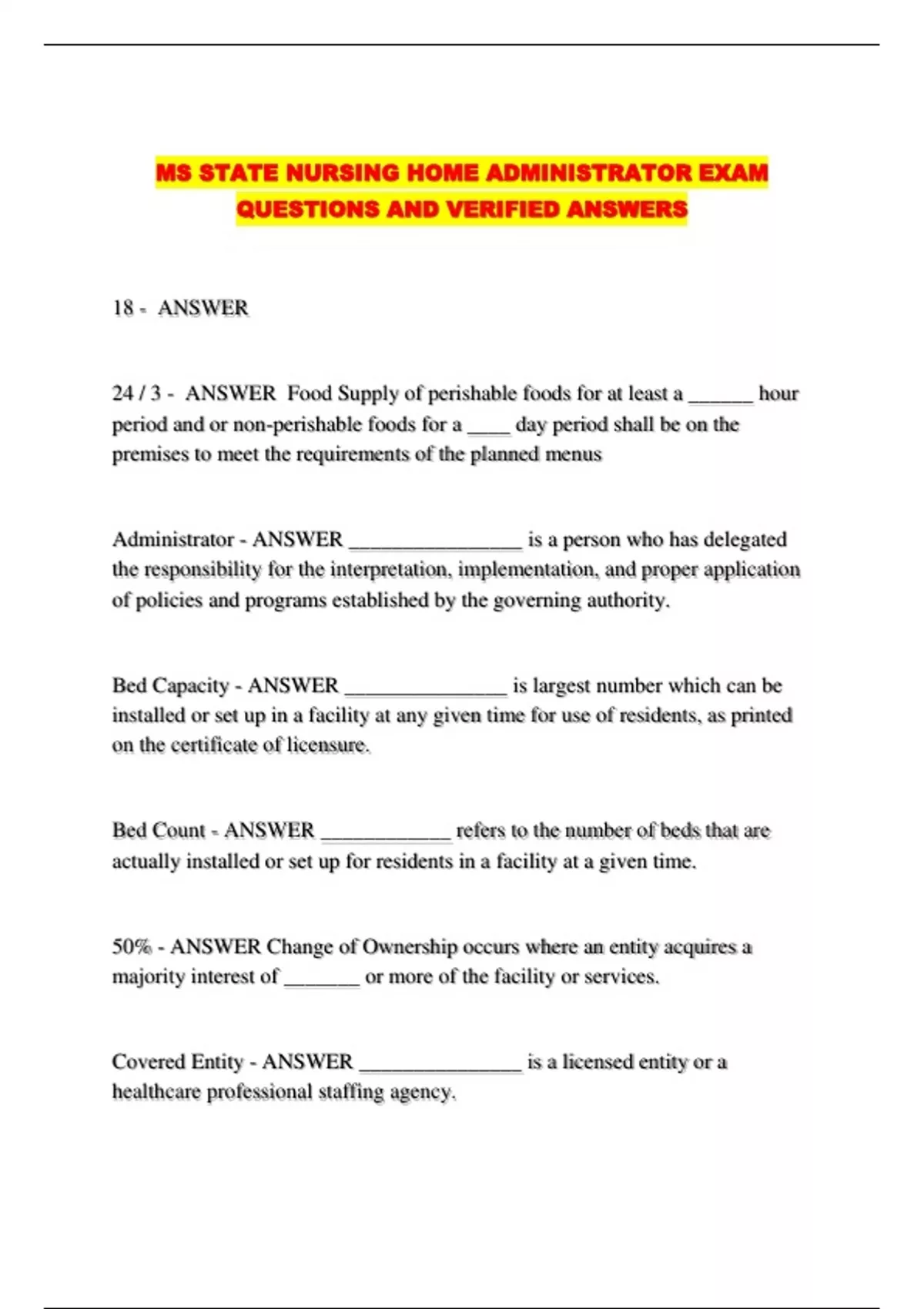 MS STATE NURSING HOME ADMINISTRATOR EXAM QUESTIONS AND VERIFIED ANSWERS

18 - ANSWER

24 / 3 - ANSWER Food Supply of perishable foods for at least a ______ hour period and or non-perishable foods for a ____ day period shall be on the premises to meet the requirements of the planned menus

Administrator - ANSWER ________________ is a person who has delegated the responsibility for the interpretation, implementation, and proper application of policies and programs established by the governing authority.

Bed Capacity - ANSWER _______________ is largest number which can be installed or set up in a facility at any given time for use of residents, as printed on the certificate of licensure.

Bed Count - ANSWER ____________ refers to the number of beds that are actually installed or set up for residents in a facility at a given time.

50% - ANSWER Change of Ownership occurs where an entity acquires a majority interest of _______ or more of the facility or services.

Covered Entity - ANSWER _______________ is a licensed entity or a healthcare professional staffing agency.